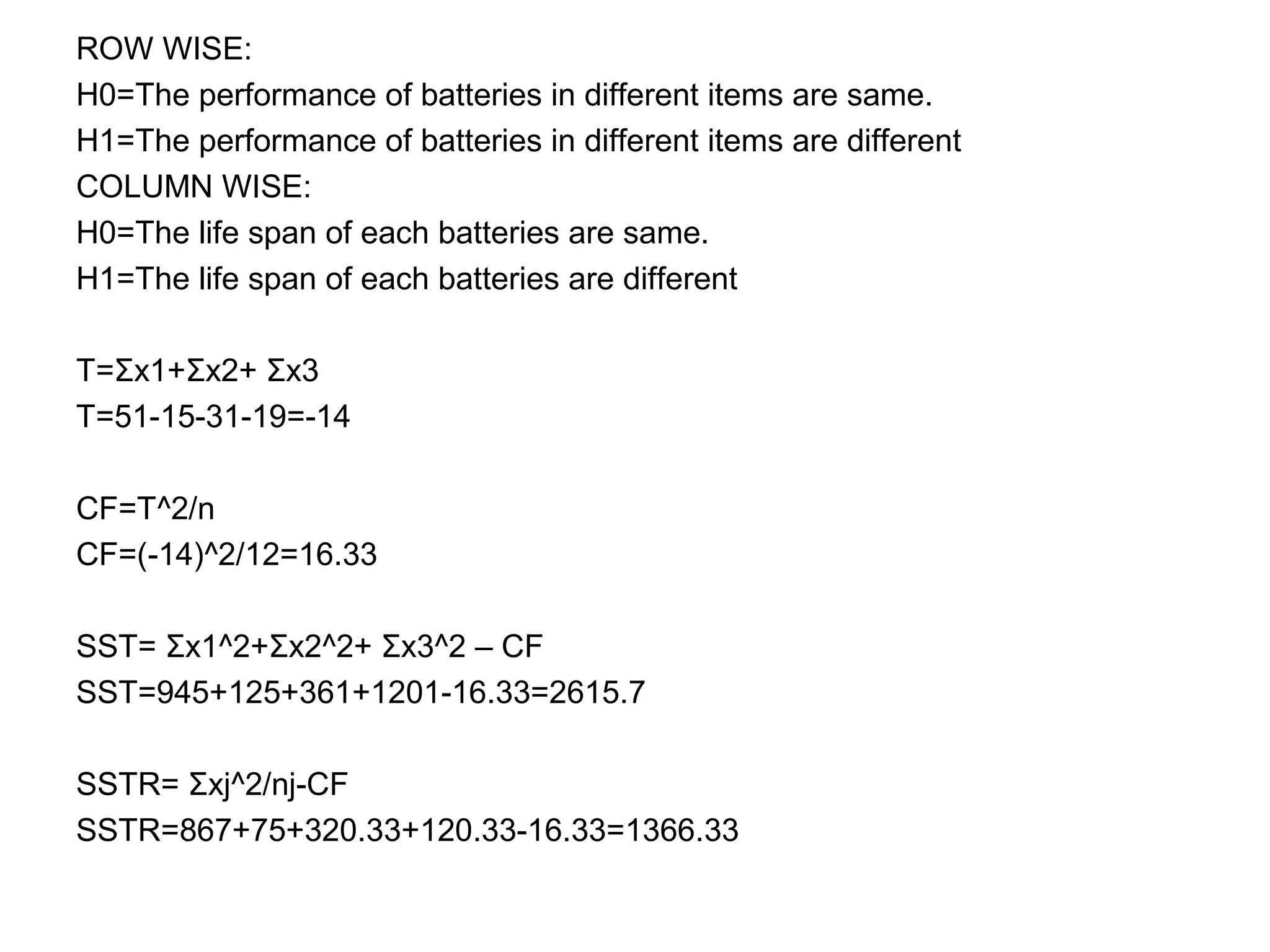 ROW WISE:
H0=The performance of batteries in different items are same.
H1=The performance of batteries in different items are different
COLUMN WISE:
H0=The life span of each batteries are same.
H1=The life span of each batteries are different

T=Σx1+Σx2+ Σx3
T=51-15-31-19=-14

CF=T^2/n
CF=(-14)^2/12=16.33

SST= Σx1^2+Σx2^2+ Σx3^2 – CF
SST=945+125+361+1201-16.33=2615.7

SSTR= Σxj^2/nj-CF
SSTR=867+75+320.33+120.33-16.33=1366.33